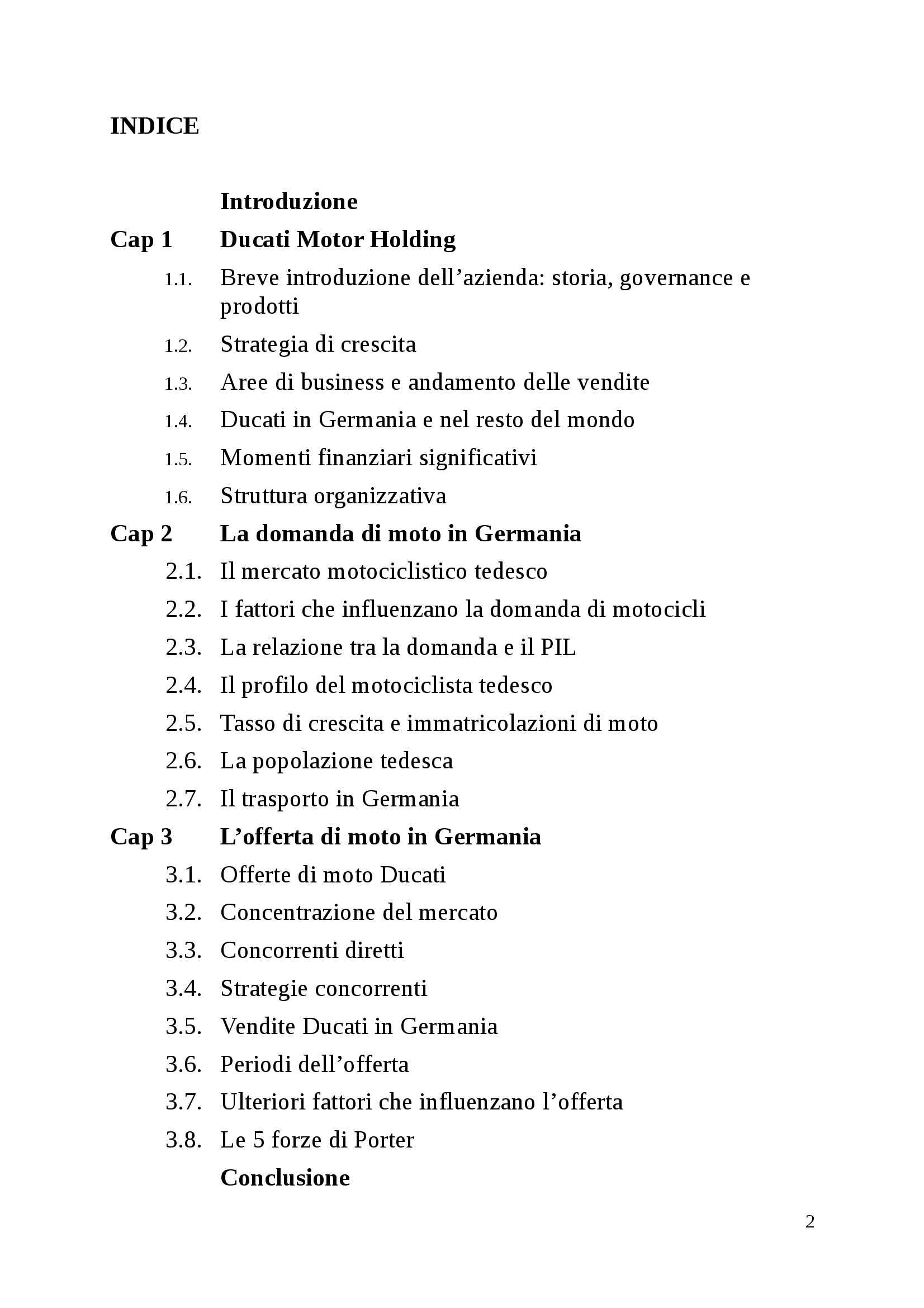 INDICE

Introduzione

Cap 1 Ducati Motor Holding

1.1. Breve introduzione dell’azienda: storia, governance e prodotti

1.2. Strategia di crescita

1.3. Aree di business e andamento delle vendite

1.4. Ducati in Germania e nel resto del mondo

1.5. Momenti finanziari significativi

1.6. Struttura organizzativa

Cap 2 La domanda di moto in Germania

2.1. Il mercato motociclistico tedesco

2.2. I fattori che influenzano la domanda di motocicli

2.3. La relazione tra la domanda e il PIL

2.4. Il profilo del motociclista tedesco

2.5. Tasso di crescita e immatricolazioni di moto

2.6. La popolazione tedesca

2.7. Il trasporto in Germania

Cap 3 L’offerta di moto in Germania

3.1. Offerte di moto Ducati

3.2. Concentrazione del mercato

3.3. Concorrenti diretti

3.4. Strategie concorrenti

3.5. Vendite Ducati in Germania

3.6. Periodi dell’offerta

3.7. Ulteriori fattori che influenzano l’offerta

3.8. Le 5 forze di Porter

Conclusione

2